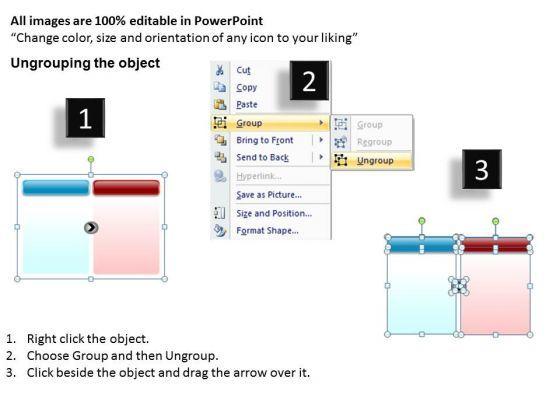 All images are 100% editable in PowerPoint
"Change color, size and orientation of any icon to your liking"

Ungrouping the object

1

2

Cut
Copy
Paste
Group
Bring to Front
Send to Back
Hyperlink...
Save as Picture...
Size and Position...
Format Shape...

Group
Regroup
Ungroup

3

1. Right click the object.
2. Choose Group and then Ungroup.
3. Click beside the object and drag the arrow over it.